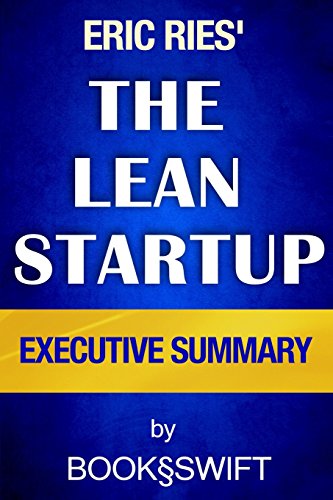 ERIC RIES'

THE LEAN STARTUP

EXECUTIVE SUMMARY

by

BOOK§SWIFT